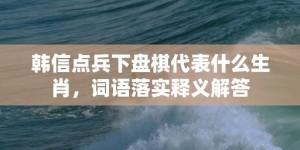 韩信点兵下盘棋代表什么生肖，词语落实释义解答